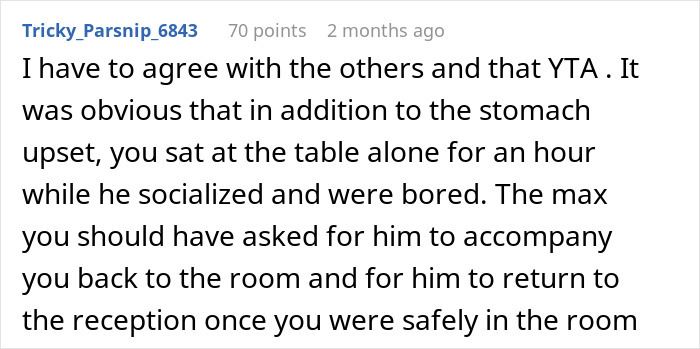 Tricky_Parsnip_6843 70 points 2 months ago

I have to agree with the others and that YTA . It was obvious that in addition to the stomach upset, you sat at the table alone for an hour while he socialized and were bored. The max you should have asked for him to accompany you back to the room and for him to return to the reception once you were safely in the room